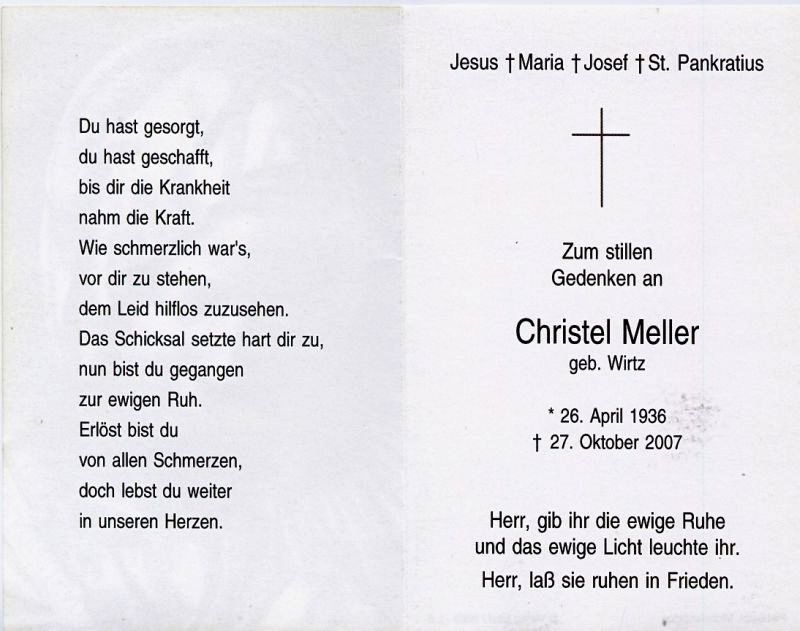 Du hast gesorgt,
du hast geschafft,
bis dir die Krankheit
nahm die Kraft.
Wie schmerzlich war's,
vor dir zu stehen,
dem Leid hilflos zuzusehen.
Das Schicksal setzte hart dir zu,
nun bist du gegangen
zur ewigen Ruh.
Erlöst bist du
von allen Schmerzen,
doch lebst du weiter
in unseren Herzen.

Jesus † Maria † Josef † St. Pankratius

Zum stillen
Gedenken an

Christel Meller
geb. Wirtz

* 26. April 1936
† 27. Oktober 2007

Herr, gib ihr die ewige Ruhe
und das ewige Licht leuchte ihr.
Herr, laß sie ruhen in Frieden.